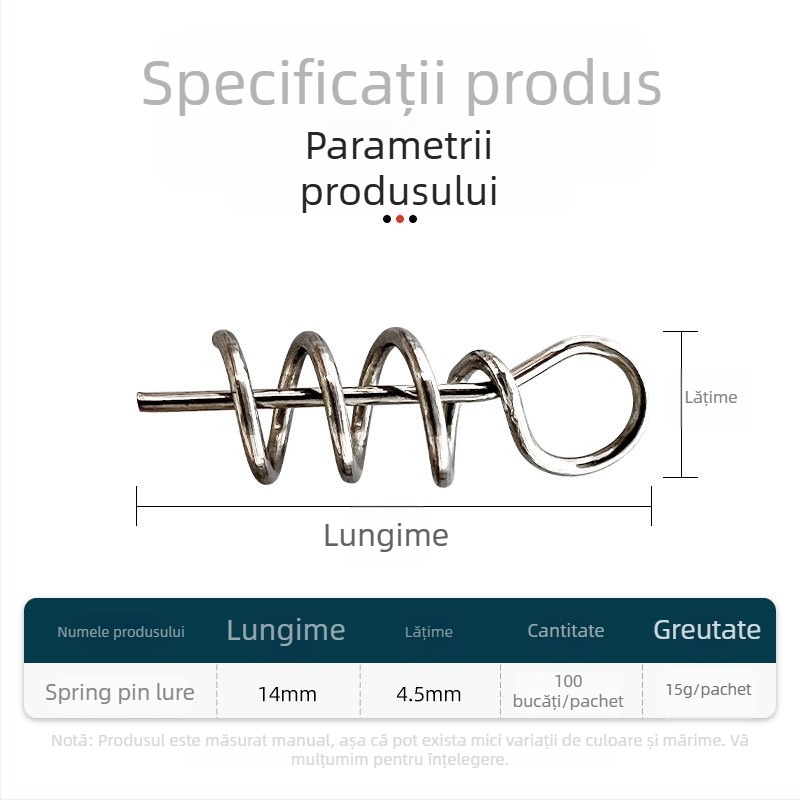 Specificații produs
Parametrii produsului

Lățime

Lungime

| Numele produsului | Lungime | Lățime | Cantitate | Greutate |
|---|---|---|---|---|
| Spring pin lure | 14mm | 4.5mm | 100 bucăți/pachet | 15g/pachet |

Notă: Produsul este măsurat manual, așa că pot exista mici variații de culoare și mărime. Vă mulțumim pentru înțelegere.